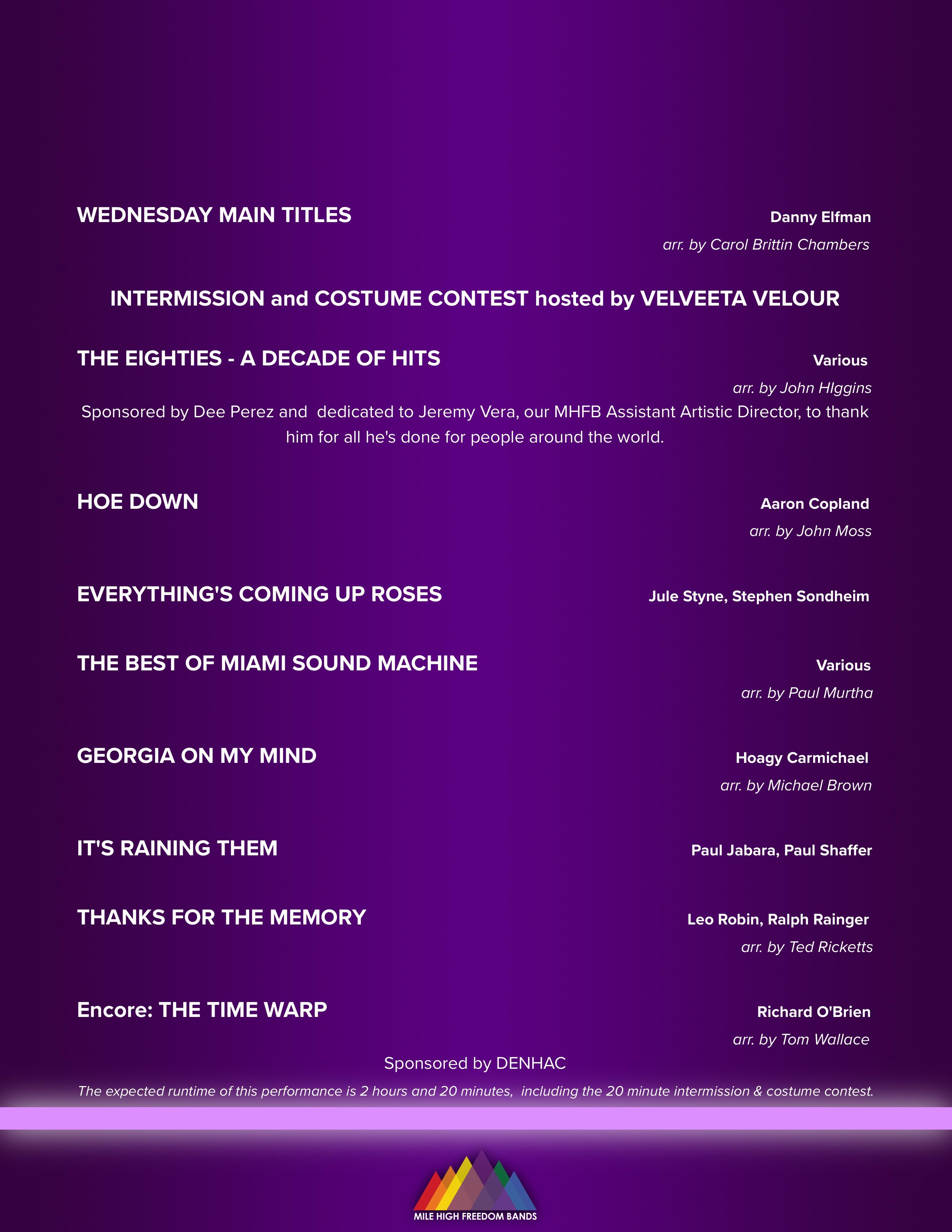 WEDNESDAY MAIN TITLES
Danny Elfman
arr. by Carol Brittin Chambers

INTERMISSION and COSTUME CONTEST hosted by VELVEETA VELOUR

THE EIGHTIES - A DECADE OF HITS
Various
arr. by John HIggins
Sponsored by Dee Perez and dedicated to Jeremy Vera, our MHFB Assistant Artistic Director, to thank him for all he's done for people around the world.

HOE DOWN
Aaron Copland
arr. by John Moss

EVERYTHING'S COMING UP ROSES
Jule Styne, Stephen Sondheim

THE BEST OF MIAMI SOUND MACHINE
Various
arr. by Paul Murtha

GEORGIA ON MY MIND
Hoagy Carmichael
arr. by Michael Brown

IT'S RAINING THEM
Paul Jabara, Paul Shaffer

THANKS FOR THE MEMORY
Leo Robin, Ralph Rainger
arr. by Ted Ricketts

Encore: THE TIME WARP
Richard O'Brien
arr. by Tom Wallace
Sponsored by DENHAC

The expected runtime of this performance is 2 hours and 20 minutes, including the 20 minute intermission & costume contest.

MILE HIGH FREEDOM BANDS